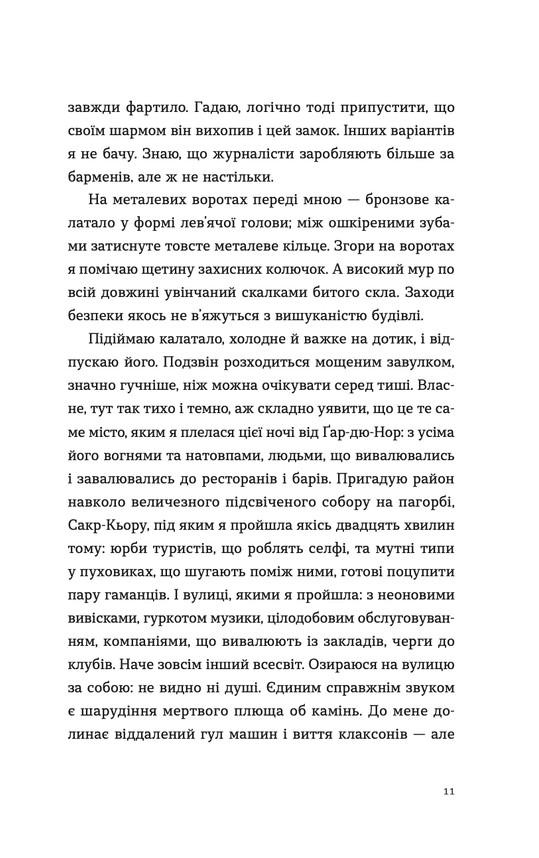 завжди фартило. Гадаю, логічно тоді припустити, що своїм шармом він вихопив і цей замок. Інших варіантів я не бачу. Знаю, що журналісти заробляють більше за барменів, але ж не настільки.

На металевих воротах переді мною — бронзове калатало у формі лев'ячої голови; між ошкіреними зубами затиснуте товсте металеве кільце. Згори на воротах я помічаю щетину захисних колючок. А високий мур по всій довжині увінчаний скалками битого скла. Заходи безпеки якось не в'яжуться з вишуканістю будівлі.

Підіймаю калатало, холодне й важке на дотик, і відпускаю його. Подзвін розходиться мощеним завулком, значно гучніше, ніж можна очікувати серед тиші. Власне, тут так тихо і темно, аж складно уявити, що це те саме місто, яким я плелася цієї ночі від Ґар-дю-Нор: з усіма його вогнями та натовпами, людьми, що вивалювались і завалювались до ресторанів і барів. Пригадую район навколо величезного підсвіченого собору на пагорбі, Сакр-Кьору, під яким я пройшла якісь двадцять хвилин тому: юрби туристів, що роблять селфі, та мутні типи у пуховиках, що шугають поміж ними, готові поцупити пару гаманців. І вулиці, якими я пройшла: з неоновими вивісками, гуркотом музики, цілодобовим обслуговуванням, компаніями, що вивалюють із закладів, черги до клубів. Наче зовсім інший всесвіт. Озираюся на вулицю за собою: не видно ні душі. Єдиним справжнім звуком є шарудіння мертвого плюща об камінь. До мене долинає віддалений гул машин і виття клаксонів — але

11